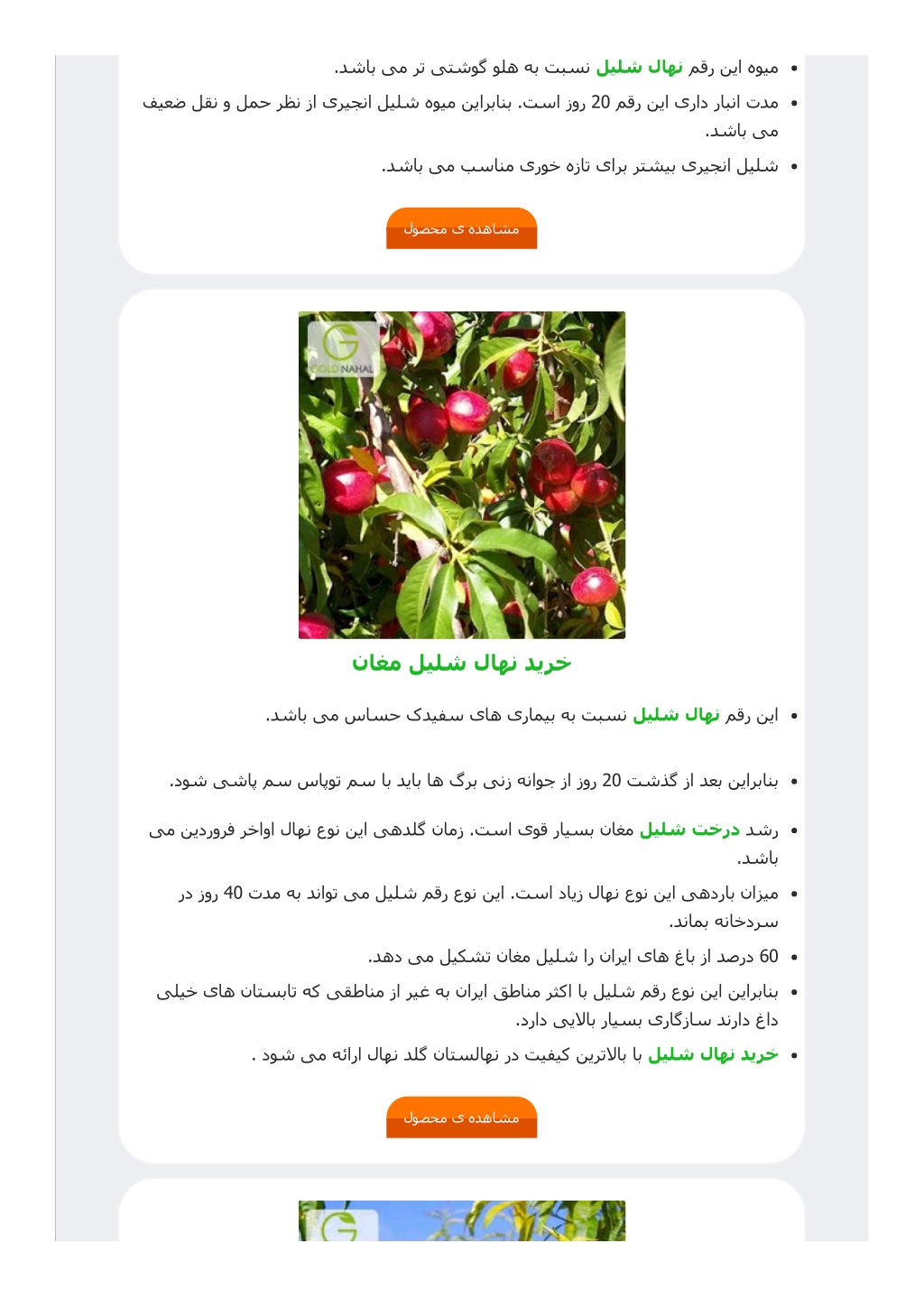 • میوه این رقم نهال شلیل نسبت به هلو گوشتی تر می باشد.
• مدت انبار داری این رقم 20 روز است. بنابراین میوه شلیل انجیری از نظر حمل و نقل ضعیف می باشد.
• شلیل انجیری بیشتر برای تازه خوری مناسب می باشد.

مشاهده ی محصول

GOLD NAHAL

خرید نهال شلیل مغان

• این رقم نهال شلیل نسبت به بیماری های سفیدک حساس می باشد.
• بنابراین بعد از گذشت 20 روز از جوانه زنی برگ ها باید با سم توپاس سم پاشی شود.
• رشد درخت شلیل مغان بسیار قوی است. زمان گلدهی این نوع نهال اواخر فروردین می باشد.
• میزان باردهی این نوع نهال زیاد است. این نوع رقم شلیل می تواند به مدت 40 روز در سردخانه بماند.
• 60 درصد از باغ های ایران را شلیل مغان تشکیل می دهد.
• بنابراین این نوع رقم شلیل با اکثر مناطق ایران به غیر از مناطقی که تابستان های خیلی داغ دارند سازگاری بسیار بالایی دارد.
• خرید نهال شلیل با بالاترین کیفیت در نهالستان گلد نهال ارائه می شود .

مشاهده ی محصول